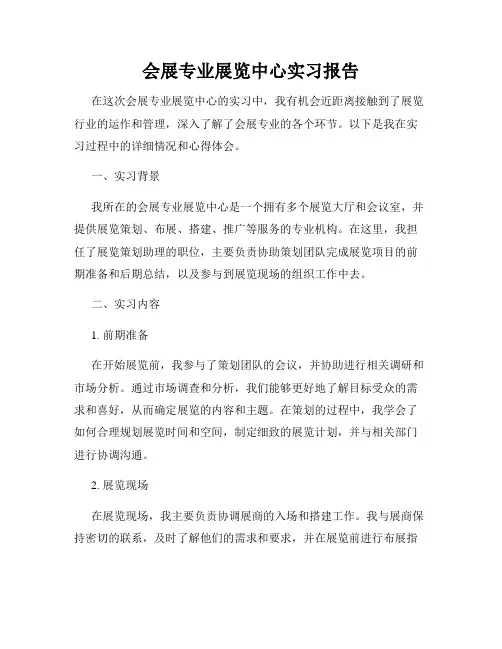 会展专业展览中心实习报告

在这次会展专业展览中心的实习中，我有机会近距离接触到了展览行业的运作和管理，深入了解了会展专业的各个环节。以下是我在实习过程中的详细情况和心得体会。

一、实习背景

我所在的会展专业展览中心是一个拥有多个展览大厅和会议室，并提供展览策划、布展、搭建、推广等服务的专业机构。在这里，我担任了展览策划助理的职位，主要负责协助策划团队完成展览项目的前期准备和后期总结，以及参与到展览现场的组织工作中去。

二、实习内容

1. 前期准备

在开始展览前，我参与了策划团队的会议，并协助进行相关调研和市场分析。通过市场调查和分析，我们能够更好地了解目标受众的需求和喜好，从而确定展览的内容和主题。在策划的过程中，我学会了如何合理规划展览时间和空间，制定细致的展览计划，并与相关部门进行协调沟通。

2. 展览现场

在展览现场，我主要负责协调展商的入场和搭建工作。我与展商保持密切的联系，及时了解他们的需求和要求，并在展览前进行布展指